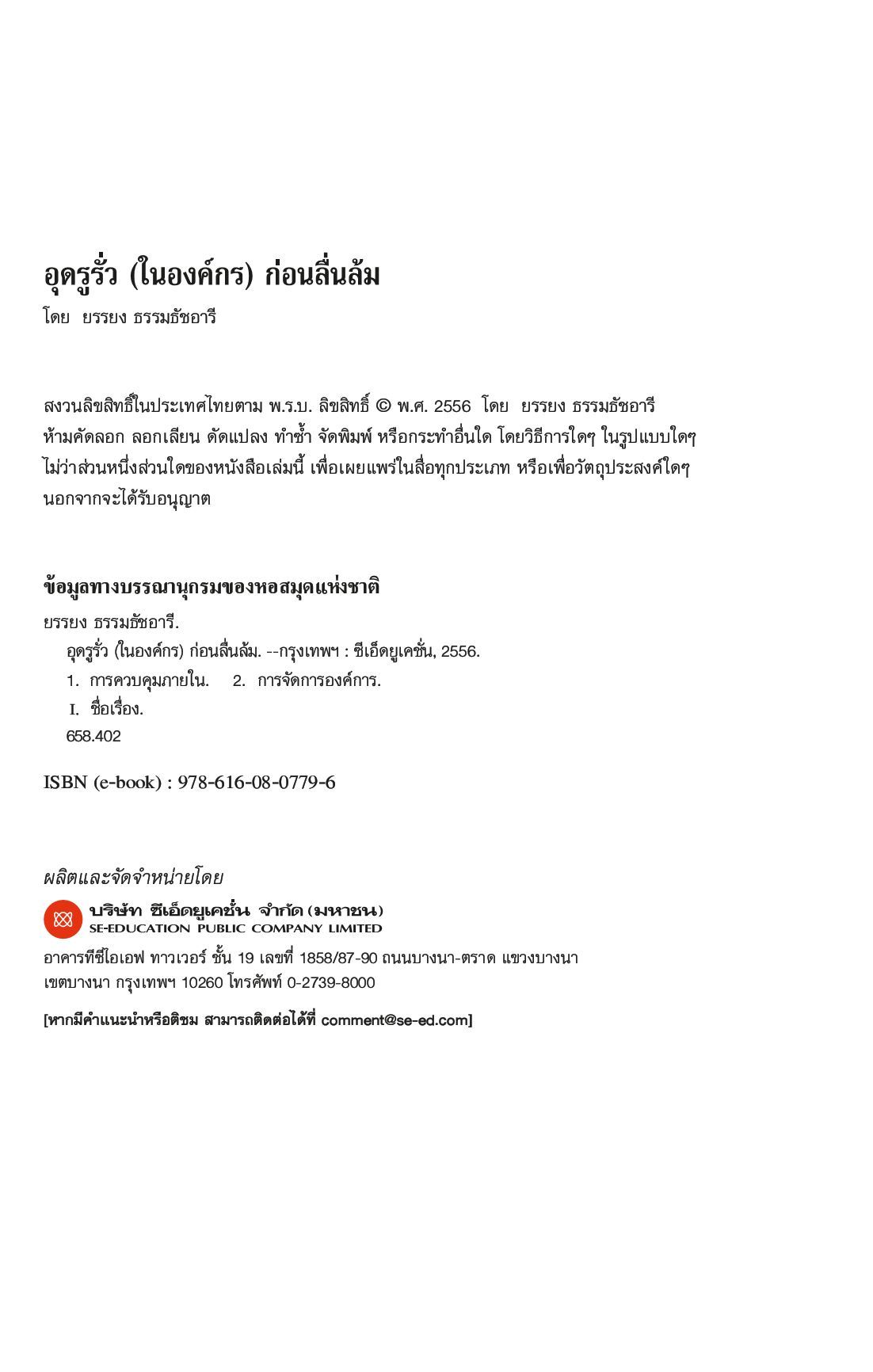 อุดรูรั่ว (ในองค์กร) ก่อนลื่นล้ม
โดย ยรรยง ธรรมธัชอารี

สงวนลิขสิทธิ์ในประเทศไทยตาม พ.ร.บ. ลิขสิทธิ์ © พ.ศ. 2556 โดย ยรรยง ธรรมธัชอารี
ห้ามคัดลอก ลอกเลียน ดัดแปลง ทำซ้ำ จัดพิมพ์ หรือกระทำอื่นใด โดยวิธีการใดๆ ในรูปแบบใดๆ ไม่ว่าส่วนหนึ่งส่วนใดของหนังสือเล่มนี้ เพื่อเผยแพร่ในสื่อทุกประเภท หรือเพื่อวัตถุประสงค์ใดๆ นอกจากจะได้รับอนุญาต

ข้อมูลทางบรรณานุกรมของหอสมุดแห่งชาติ
ยรรยง ธรรมธัชอารี.
อุดรูรั่ว (ในองค์กร) ก่อนลื่นล้ม. --กรุงเทพฯ : ซีเอ็ดยูเคชั่น, 2556.
1. การควบคุมภายใน. 2. การจัดการองค์การ.
I. ชื่อเรื่อง.
658.402

ISBN (e-book) : 978-616-08-0779-6

ผลิตและจัดจำหน่ายโดย
บริษัท ซีเอ็ดยูเคชั่น จำกัด (มหาชน)
SE-EDUCATION PUBLIC COMPANY LIMITED
อาคารทีซีไอเอฟ ทาวเวอร์ ชั้น 19 เลขที่ 1858/87-90 ถนนบางนา-ตราด แขวงบางนา เขตบางนา กรุงเทพฯ 10260 โทรศัพท์ 0-2739-8000

[หากมีคำแนะนำหรือติชม สามารถติดต่อได้ที่ comment@se-ed.com]